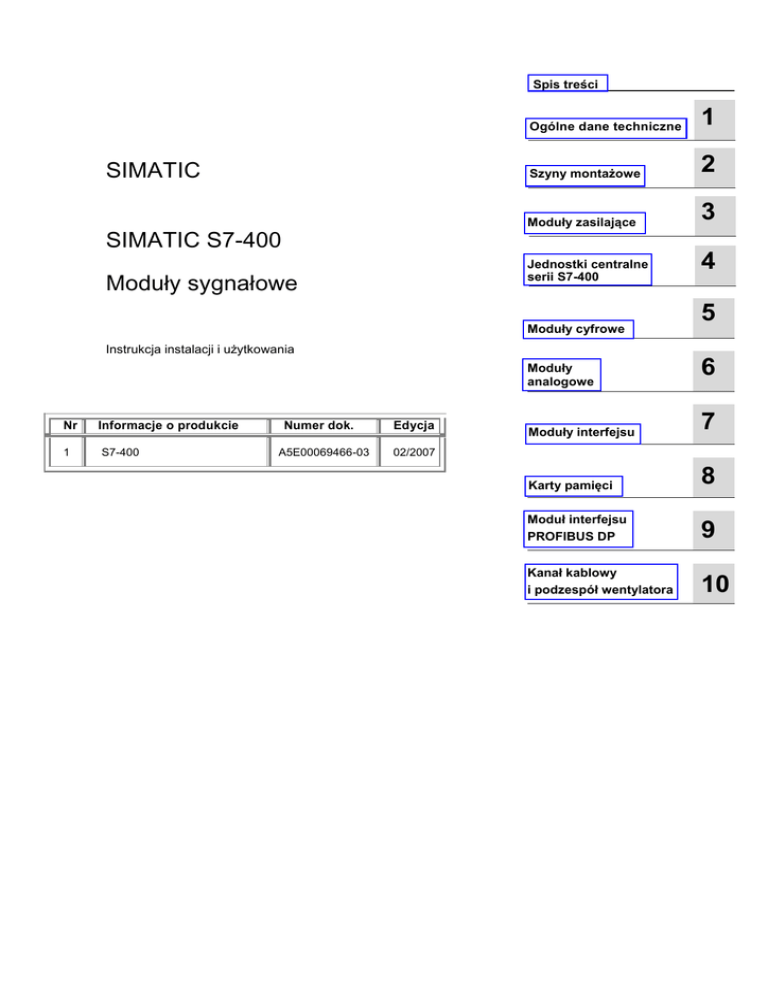 SIMATIC

SIMATIC S7-400

Moduły sygnałowe

Instrukcja instalacji i użytkowania

| Nr | Informacje o produkcie | Numer dok. | Edycja |
|---|---|---|---|
| 1 | S7-400 | A5E00069466-03 | 02/2007 |

Spis treści

Ogólne dane techniczne 1

Szyny montażowe 2

Moduły zasilające 3

Jednostki centralne serii S7-400 4

Moduły cyfrowe 5

Moduły analogowe 6

Moduły interfejsu 7

Karty pamięci 8

Moduł interfejsu PROFIBUS DP 9

Kanał kablowy i podzespół wentylatora 10